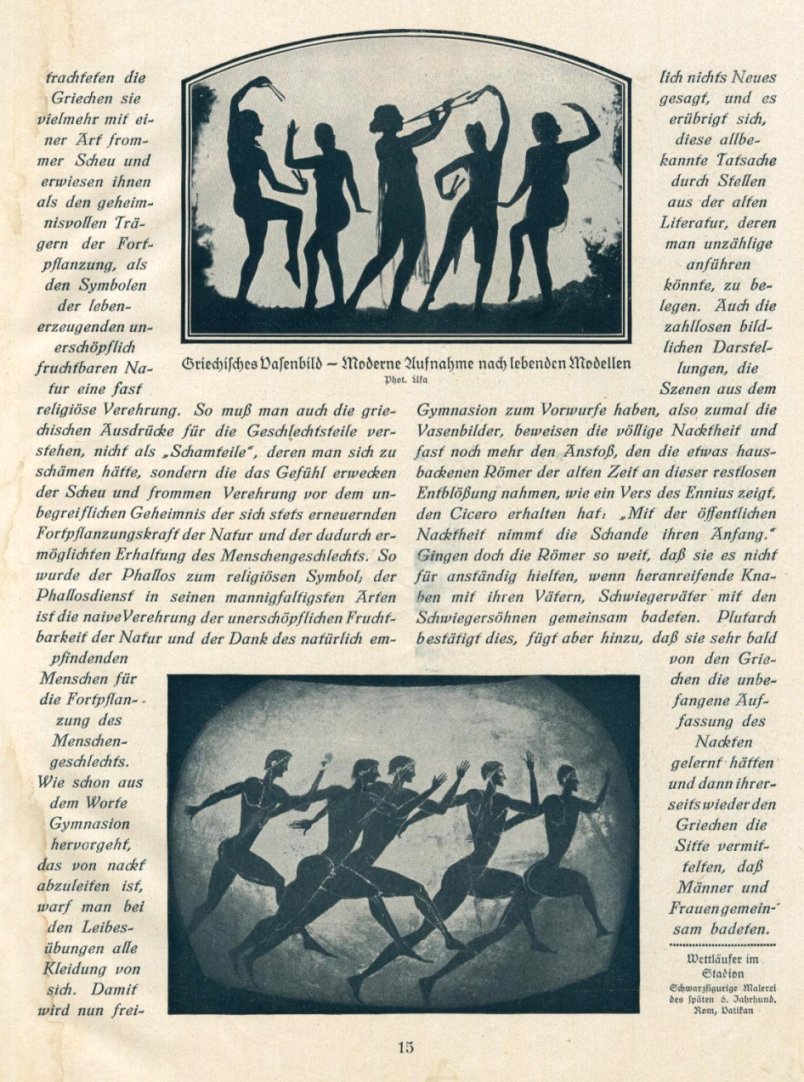 trachteten die Griechen sie vielmehr mit einer Art frommer Scheu und erwiesen ihnen als den geheimnisvollen Trägern der Fortpflanzung, als den Symbolen der lebenerzeugenden unerschöpflich fruchtbaren Natur eine fast religiöse Verehrung. So muß man auch die griechischen Ausdrücke für die Geschlechtsteile verstehen, nicht als „Schamteile", deren man sich zu schämen hätte, sondern die das Gefühl erwecken der Scheu und frommen Verehrung vor dem unbegreiflichen Geheimnis der sich stets erneuernden Fortpflanzungskraft der Natur und der dadurch ermöglichten Erhaltung des Menschengeschlechts. So wurde der Phallos zum religiösen Symbol; der Phallosdienst in seinen mannigfaltigsten Arten ist die naive Verehrung der unerschöpflichen Fruchtbarkeit der Natur und der Dank des natürlich empfindenden Menschen für die Fortpflanzung des Menschengeschlechts. Wie schon aus dem Worte Gymnasion hervorgeht, das von nackt abzuleiten ist, warf man bei den Leibesübungen alle Kleidung von sich. Damit wird nun frei-

Griechisches Vasenbild — Moderne Aufnahme nach lebenden Modellen
Phot. Ufa

lich nichts Neues gesagt, und es erübrigt sich, diese allbekannte Tatsache durch Stellen aus der alten Literatur, deren man unzählige anführen könnte, zu belegen. Auch die zahllosen bildlichen Darstellungen, die Szenen aus dem Gymnasion zum Vorwurfe haben, also zumal die Vasenbilder, beweisen die völlige Nacktheit und fast noch mehr den Anstoß, den die etwas hausbackenen Römer der alten Zeit an dieser restlosen Entblößung nahmen, wie ein Vers des Ennius zeigt, den Cicero erhalten hat: „Mit der öffentlichen Nacktheit nimmt die Schande ihren Anfang." Gingen doch die Römer so weit, daß sie es nicht für anständig hielten, wenn heranreifende Knaben mit ihren Vätern, Schwiegerväter mit den Schwiegersöhnen gemeinsam badeten. Plutarch bestätigt dies, fügt aber hinzu, daß sie sehr bald von den Griechen die unbefangene Auffassung des Nackten gelernt hätten und dann ihrerseits wieder den Griechen die Sitte vermittelten, daß Männer und Frauen gemeinsam badeten.

Wettläufer im Stadion
Schwarzfigurige Malerei des späten 6. Jahrhund. Rom, Vatikan

15